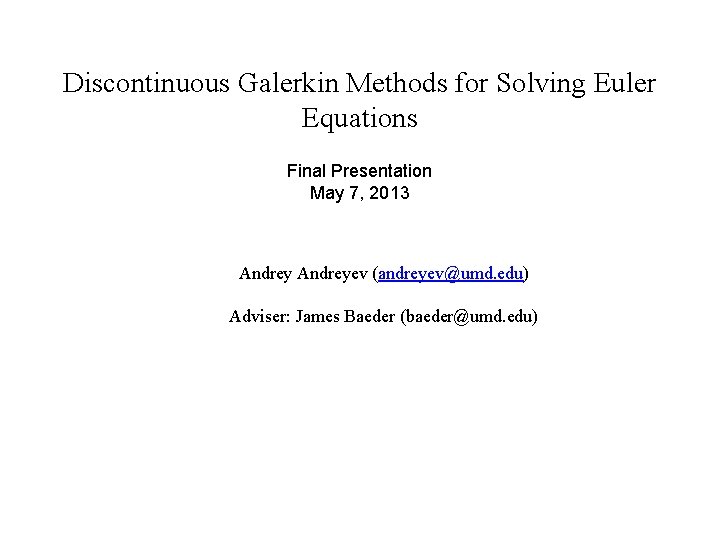 Discontinuous Galerkin Methods for Solving Euler Equations

Final Presentation
May 7, 2013

Andrey Andreyev (andreyev@umd.edu)

Adviser: James Baeder (baeder@umd.edu)